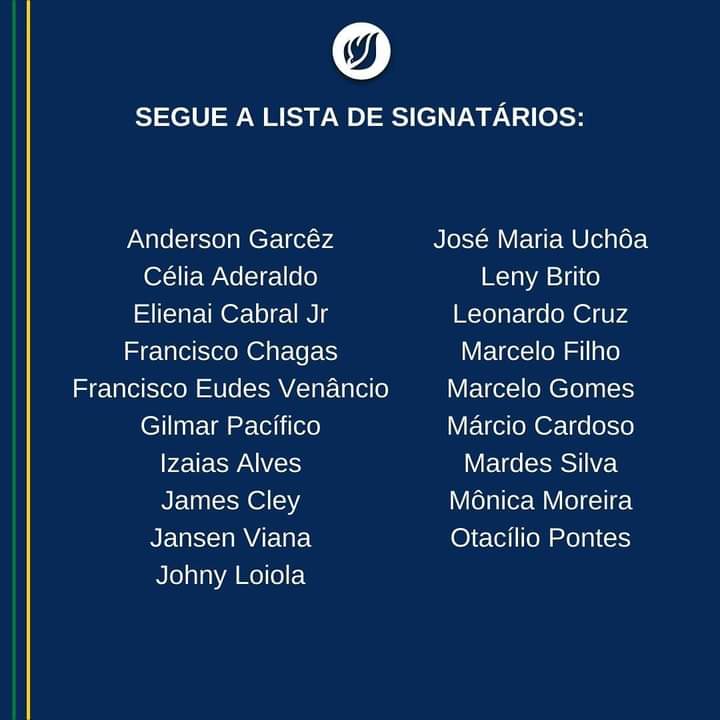 SEGUE A LISTA DE SIGNATÁRIOS:

Anderson Garcêz
Célia Aderaldo
Elienai Cabral Jr
Francisco Chagas
Francisco Eudes Venâncio
Gilmar Pacífico
Izaias Alves
James Cley
Jansen Viana
Johny Loiola

José Maria Uchôa
Leny Brito
Leonardo Cruz
Marcelo Filho
Marcelo Gomes
Márcio Cardoso
Mardes Silva
Mônica Moreira
Otacílio Pontes